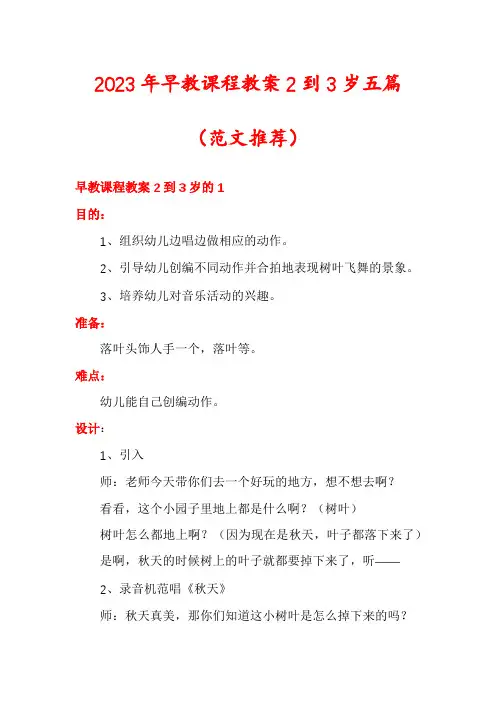 2023年早教课程教案2到3岁五篇

（范文推荐）

早教课程教案2到3岁的1

目的：

1、组织幼儿边唱边做相应的动作。

2、引导幼儿创编不同动作并合拍地表现树叶飞舞的景象。

3、培养幼儿对音乐活动的兴趣。

准备：

落叶头饰人手一个，落叶等。

难点：

幼儿能自己创编动作。

设计：

1、引入

师：老师今天带你们去一个好玩的地方，想不想去啊？

看看，这个小园子里地上都是什么啊？（树叶）

树叶怎么都地上啊？（因为现在是秋天，叶子都落下来了）

是啊，秋天的时候树上的叶子就都要掉下来了，听——

2、录音机范唱《秋天》

师：秋天真美，那你们知道这小树叶是怎么掉下来的吗？